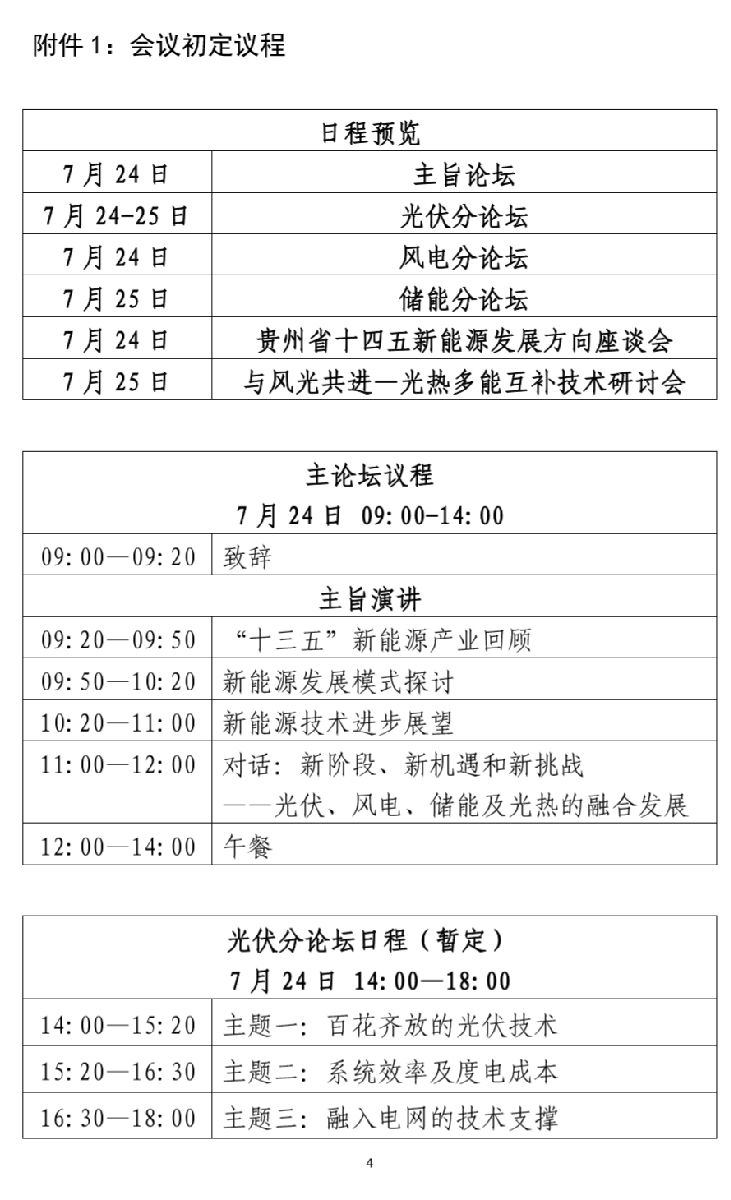 附件 1：会议初定议程

| 日程预览 | |
|---|---|
| 7 月 24 日 | 主旨论坛 |
| 7 月 24-25 日 | 光伏分论坛 |
| 7 月 24 日 | 风电分论坛 |
| 7 月 25 日 | 储能分论坛 |
| 7 月 24 日 | 贵州省十四五新能源发展方向座谈会 |
| 7 月 25 日 | 与风光共进—光热多能互补技术研讨会 |

| 主论坛议程 7 月 24 日 09:00-14:00 | |
|---|---|
| 09:00—09:20 | 致辞 |
| 主旨演讲 | |
| 09:20—09:50 | “十三五”新能源产业回顾 |
| 09:50—10:20 | 新能源发展模式探讨 |
| 10:20—11:00 | 新能源技术进步展望 |
| 11:00—12:00 | 对话：新阶段、新机遇和新挑战 ——光伏、风电、储能及光热的融合发展 |
| 12:00—14:00 | 午餐 |

| 光伏分论坛日程（暂定） 7 月 24 日 14:00—18:00 | |
|---|---|
| 14:00—15:20 | 主题一：百花齐放的光伏技术 |
| 15:20—16:30 | 主题二：系统效率及度电成本 |
| 16:30—18:00 | 主题三：融入电网的技术支撑 |

4